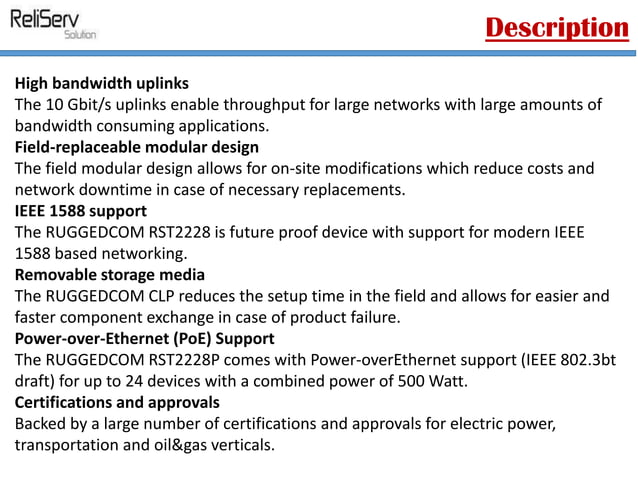 ReliServ
Solution

Description

High bandwidth uplinks
The 10 Gbit/s uplinks enable throughput for large networks with large amounts of bandwidth consuming applications.
Field-replaceable modular design
The field modular design allows for on-site modifications which reduce costs and network downtime in case of necessary replacements.
IEEE 1588 support
The RUGGEDCOM RST2228 is future proof device with support for modern IEEE 1588 based networking.
Removable storage media
The RUGGEDCOM CLP reduces the setup time in the field and allows for easier and faster component exchange in case of product failure.
Power-over-Ethernet (PoE) Support
The RUGGEDCOM RST2228P comes with Power-overEthernet support (IEEE 802.3bt draft) for up to 24 devices with a combined power of 500 Watt.
Certifications and approvals
Backed by a large number of certifications and approvals for electric power, transportation and oil&gas verticals.